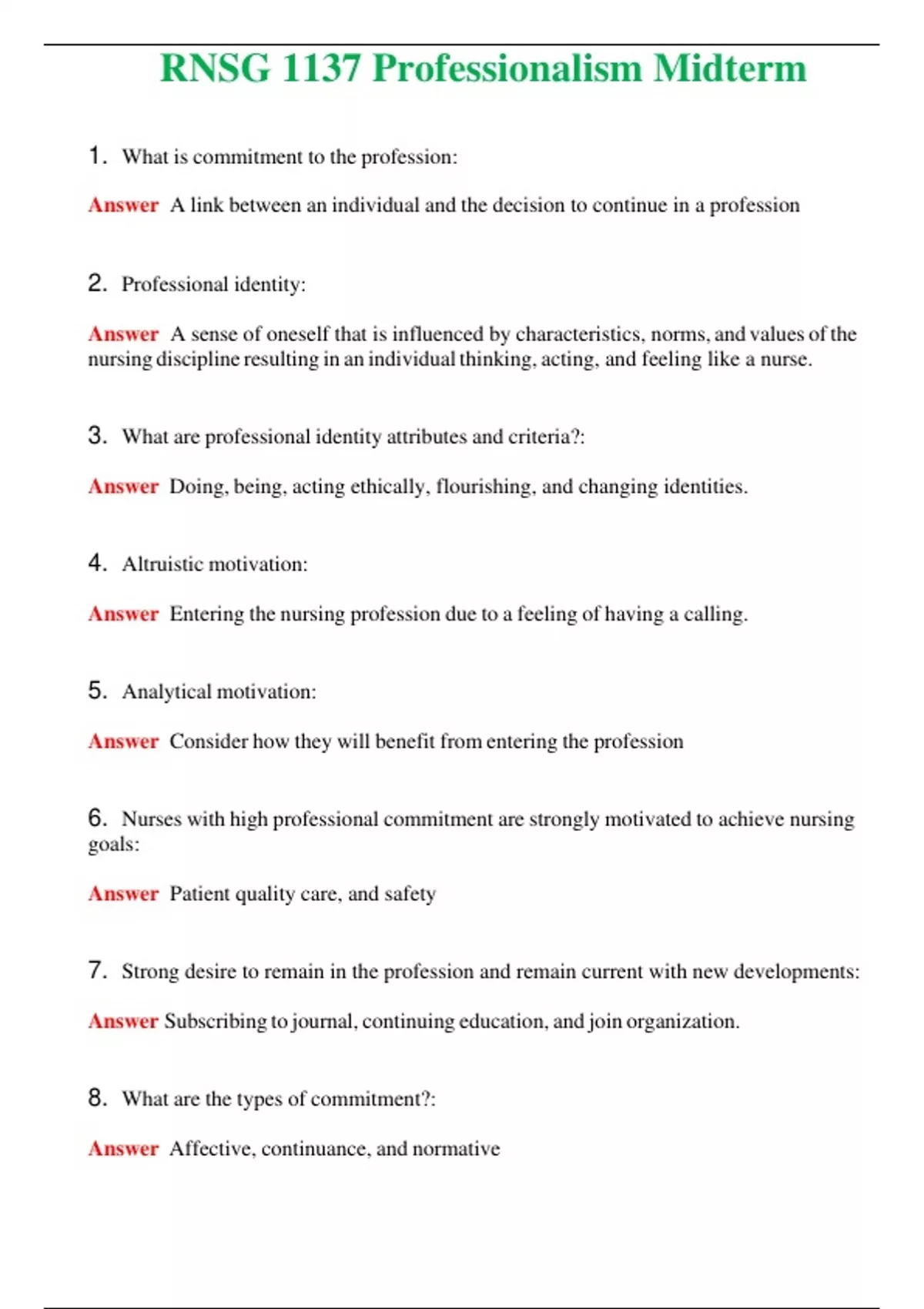 RNSG 1137 Professionalism Midterm

1. What is commitment to the profession:

Answer A link between an individual and the decision to continue in a profession

2. Professional identity:

Answer A sense of oneself that is influenced by characteristics, norms, and values of the nursing discipline resulting in an individual thinking, acting, and feeling like a nurse.

3. What are professional identity attributes and criteria?:

Answer Doing, being, acting ethically, flourishing, and changing identities.

4. Altruistic motivation:

Answer Entering the nursing profession due to a feeling of having a calling.

5. Analytical motivation:

Answer Consider how they will benefit from entering the profession

6. Nurses with high professional commitment are strongly motivated to achieve nursing goals:

Answer Patient quality care, and safety

7. Strong desire to remain in the profession and remain current with new developments:

Answer Subscribing to journal, continuing education, and join organization.

8. What are the types of commitment?:

Answer Affective, continuance, and normative